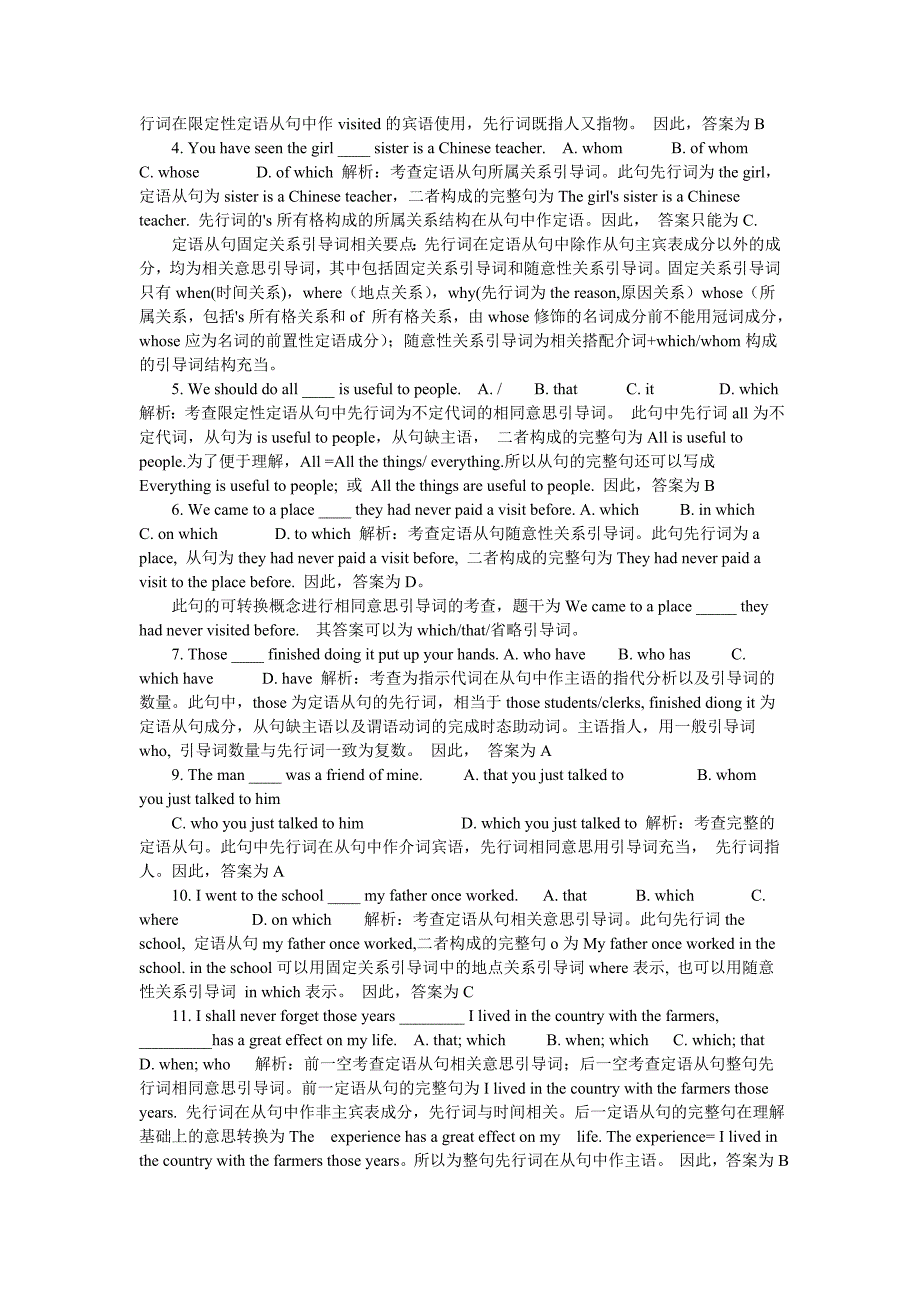 行词在限定性定语从句中作 visited 的宾语使用，先行词既指人又指物。 因此，答案为 B

4. You have seen the girl ____ sister is a Chinese teacher. A. whom B. of whom C. whose D. of which 解析：考查定语从句所属关系引导词。此句先行词为 the girl，定语从句为 sister is a Chinese teacher，二者构成的完整句为 The girl's sister is a Chinese teacher. 先行词的's 所有格构成的所属关系结构在从句中作定语。因此， 答案只能为 C.

定语从句固定关系引导词相关要点：先行词在定语从句中除作从句主宾表成分以外的成分，均为相关意思引导词，其中包括固定关系引导词和随意性关系引导词。固定关系引导词只有 when(时间关系)，where（地点关系），why(先行词为 the reason,原因关系）whose（所属关系，包括's 所有格关系和 of 所有格关系，由 whose 修饰的名词成分前不能用冠词成分，whose 应为名词的前置性定语成分）；随意性关系引导词为相关搭配介词+which/whom 构成的引导词结构充当。

5. We should do all ____ is useful to people. A. / B. that C. it D. which 解析：考查限定性定语从句中先行词为不定代词的相同意思引导词。 此句中先行词 all 为不定代词，从句为 is useful to people，从句缺主语， 二者构成的完整句为 All is useful to people.为了便于理解，All =All the things/ everything.所以从句的完整句还可以写成 Everything is useful to people; 或 All the things are useful to people. 因此，答案为 B

6. We came to a place ____ they had never paid a visit before. A. which B. in which C. on which D. to which 解析：考查定语从句随意性关系引导词。此句先行词为 a place, 从句为 they had never paid a visit before, 二者构成的完整句为 They had never paid a visit to the place before. 因此，答案为 D。

此句的可转换概念进行相同意思引导词的考查，题干为 We came to a place _____ they had never visited before. 其答案可以为 which/that/省略引导词。

7. Those ____ finished doing it put up your hands. A. who have B. who has C. which have D. have 解析：考查为指示代词在从句中作主语的指代分析以及引导词的数量。此句中，those 为定语从句的先行词，相当于 those students/clerks, finished diong it 为定语从句成分，从句缺主语以及谓语动词的完成时态助动词。主语指人，用一般引导词 who, 引导词数量与先行词一致为复数。 因此， 答案为 A

9. The man ____ was a friend of mine. A. that you just talked to B. whom you just talked to him

C. who you just talked to him D. which you just talked to 解析：考查完整的定语从句。此句中先行词在从句中作介词宾语，先行词相同意思用引导词充当， 先行词指人。因此，答案为 A

10. I went to the school ____ my father once worked. A. that B. which C. where D. on which 解析：考查定语从句相关意思引导词。此句先行词 the school, 定语从句 my father once worked,二者构成的完整句 o 为 My father once worked in the school. in the school 可以用固定关系引导词中的地点关系引导词 where 表示, 也可以用随意性关系引导词 in which 表示。 因此，答案为 C

11. I shall never forget those years ________ I lived in the country with the farmers, _________has a great effect on my life. A. that; which B. when; which C. which; that D. when; who 解析：前一空考查定语从句相关意思引导词；后一空考查定语从句整句先行词相同意思引导词。前一定语从句的完整句为 I lived in the country with the farmers those years. 先行词在从句中作非主宾表成分，先行词与时间相关。后一定语从句的完整句在理解基础上的意思转换为 The experience has a great effect on my life. The experience= I lived in the country with the farmers those years。所以为整句先行词在从句中作主语。 因此，答案为 B